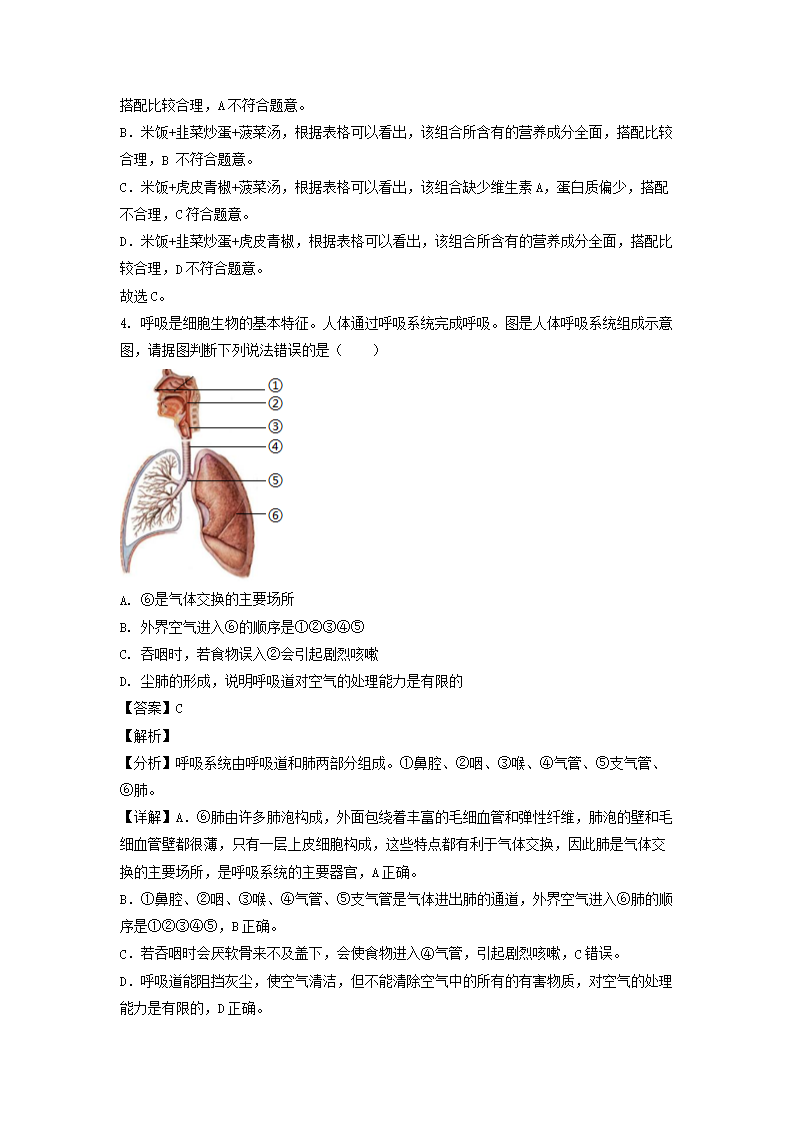 搭配比较合理，A不符合题意。

B．米饭+韭菜炒蛋+菠菜汤，根据表格可以看出，该组合所含有的营养成分全面，搭配比较合理，B 不符合题意。

C．米饭+虎皮青椒+菠菜汤，根据表格可以看出，该组合缺少维生素A，蛋白质偏少，搭配不合理，C符合题意。

D．米饭+韭菜炒蛋+虎皮青椒，根据表格可以看出，该组合所含有的营养成分全面，搭配比较合理，D不符合题意。

故选C。

4. 呼吸是细胞生物的基本特征。人体通过呼吸系统完成呼吸。图是人体呼吸系统组成示意图，请据图判断下列说法错误的是（　　）

①
②
③
④
⑤
⑥

A. ⑥是气体交换的主要场所

B. 外界空气进入⑥的顺序是①②③④⑤

C. 吞咽时，若食物误入②会引起剧烈咳嗽

D. 尘肺的形成，说明呼吸道对空气的处理能力是有限的

【答案】C

【解析】

【分析】呼吸系统由呼吸道和肺两部分组成。①鼻腔、②咽、③喉、④气管、⑤支气管、⑥肺。

【详解】A．⑥肺由许多肺泡构成，外面包绕着丰富的毛细血管和弹性纤维，肺泡的壁和毛细血管壁都很薄，只有一层上皮细胞构成，这些特点都有利于气体交换，因此肺是气体交换的主要场所，是呼吸系统的主要器官，A正确。

B．①鼻腔、②咽、③喉、④气管、⑤支气管是气体进出肺的通道，外界空气进入⑥肺的顺序是①②③④⑤，B正确。

C．若吞咽时会厌软骨来不及盖下，会使食物进入④气管，引起剧烈咳嗽，C错误。

D．呼吸道能阻挡灰尘，使空气清洁，但不能清除空气中的所有的有害物质，对空气的处理能力是有限的，D正确。